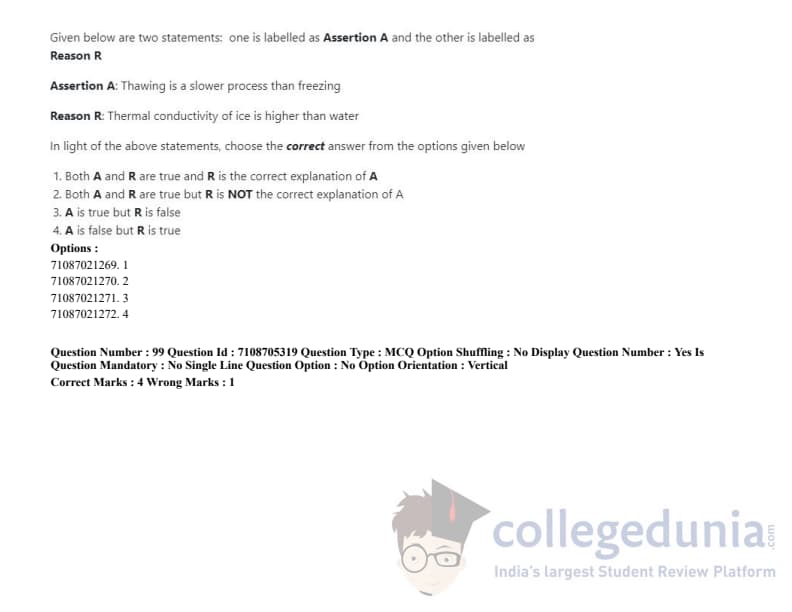 Given below are two statements: one is labelled as Assertion A and the other is labelled as Reason R

Assertion A: Thawing is a slower process than freezing

Reason R: Thermal conductivity of ice is higher than water

In light of the above statements, choose the correct answer from the options given below

1. Both A and R are true and R is the correct explanation of A
2. Both A and R are true but R is NOT the correct explanation of A
3. A is true but R is false
4. A is false but R is true

Options :
71087021269. 1
71087021270. 2
71087021271. 3
71087021272. 4

Question Number : 99 Question Id : 7108705319 Question Type : MCQ Option Shuffling : No Display Question Number : Yes Is Question Mandatory : No Single Line Question Option : No Option Orientation : Vertical
Correct Marks : 4 Wrong Marks : 1

collegedunia.com
India's largest Student Review Platform